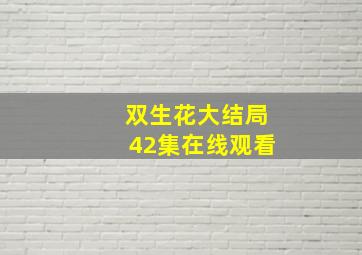 双生花大结局
42集在线观看